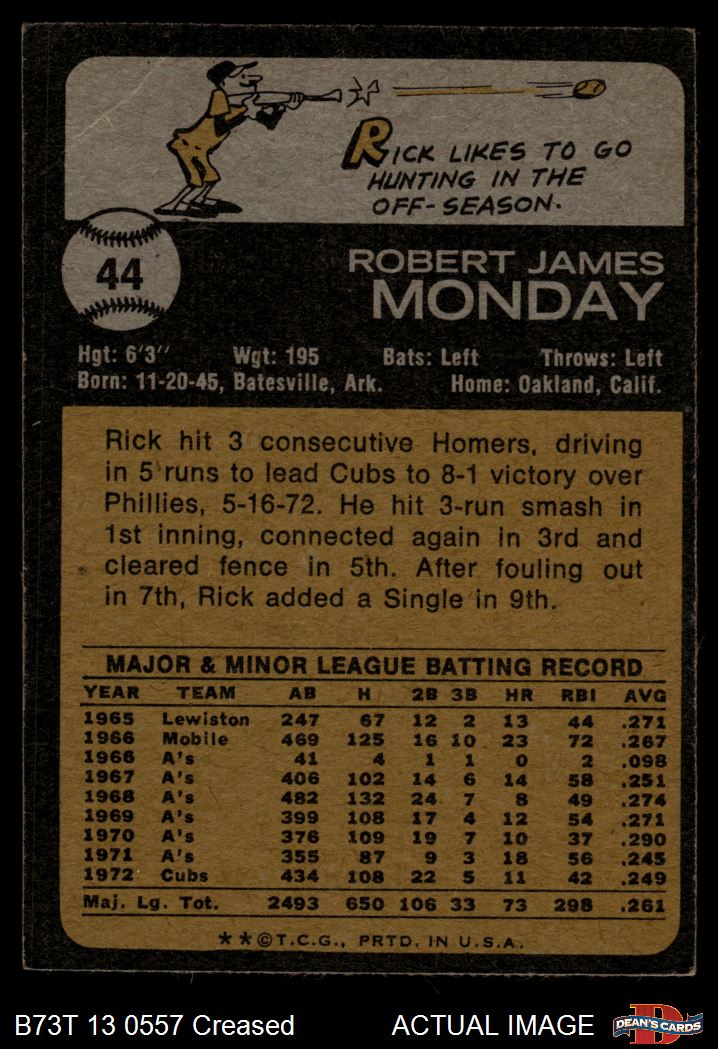 RICK LIKES TO GO HUNTING IN THE OFF-SEASON.

44

ROBERT JAMES
MONDAY

Hgt: 6'3" Wgt: 195 Bats: Left Throws: Left
Born: 11-20-45, Batesville, Ark. Home: Oakland, Calif.

Rick hit 3 consecutive Homers, driving in 5 runs to lead Cubs to 8-1 victory over Phillies, 5-16-72. He hit 3-run smash in 1st inning, connected again in 3rd and cleared fence in 5th. After fouling out in 7th, Rick added a Single in 9th.

MAJOR & MINOR LEAGUE BATTING RECORD

| YEAR | TEAM | AB | H | 2B | 3B | HR | RBI | AVG |
|---|---|---|---|---|---|---|---|---|
| 1965 | Lewiston | 247 | 67 | 12 | 2 | 13 | 44 | .271 |
| 1966 | Mobile | 469 | 125 | 16 | 10 | 23 | 72 | .267 |
| 1966 | A's | 41 | 4 | 1 | 1 | 0 | 2 | .098 |
| 1967 | A's | 406 | 102 | 14 | 6 | 14 | 58 | .251 |
| 1968 | A's | 482 | 132 | 24 | 7 | 8 | 49 | .274 |
| 1969 | A's | 399 | 108 | 17 | 4 | 12 | 54 | .271 |
| 1970 | A's | 376 | 109 | 19 | 7 | 10 | 37 | .290 |
| 1971 | A's | 355 | 87 | 9 | 3 | 18 | 56 | .245 |
| 1972 | Cubs | 434 | 108 | 22 | 5 | 11 | 42 | .249 |
| Maj. Lg. Tot. | | 2493 | 650 | 106 | 33 | 73 | 298 | .261 |

**©T.C.G., PRTD. IN U.S.A.

B73T 13 0557 Creased ACTUAL IMAGE DEAN'S CARDS